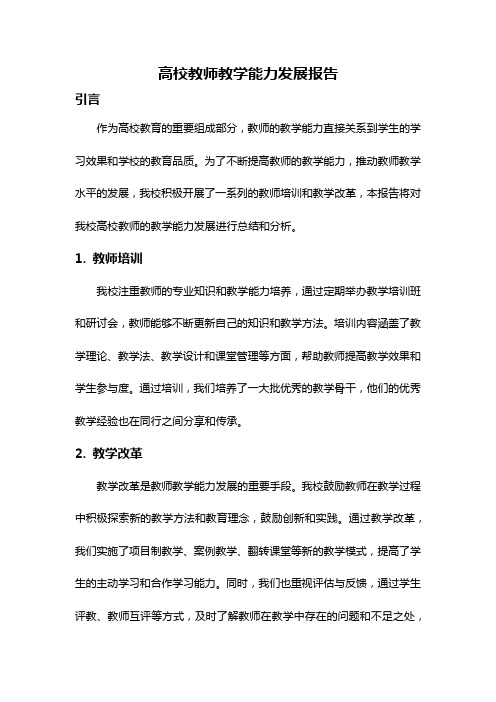 高校教师教学能力发展报告

引言

作为高校教育的重要组成部分，教师的教学能力直接关系到学生的学习效果和学校的教育品质。为了不断提高教师的教学能力，推动教师教学水平的发展，我校积极开展了一系列的教师培训和教学改革，本报告将对我校高校教师的教学能力发展进行总结和分析。

1. 教师培训

我校注重教师的专业知识和教学能力培养，通过定期举办教学培训班和研讨会，教师能够不断更新自己的知识和教学方法。培训内容涵盖了教学理论、教学法、教学设计和课堂管理等方面，帮助教师提高教学效果和学生参与度。通过培训，我们培养了一大批优秀的教学骨干，他们的优秀教学经验也在同行之间分享和传承。

2. 教学改革

教学改革是教师教学能力发展的重要手段。我校鼓励教师在教学过程中积极探索新的教学方法和教育理念，鼓励创新和实践。通过教学改革，我们实施了项目制教学、案例教学、翻转课堂等新的教学模式，提高了学生的主动学习和合作学习能力。同时，我们也重视评估与反馈，通过学生评教、教师互评等方式，及时了解教师在教学中存在的问题和不足之处，